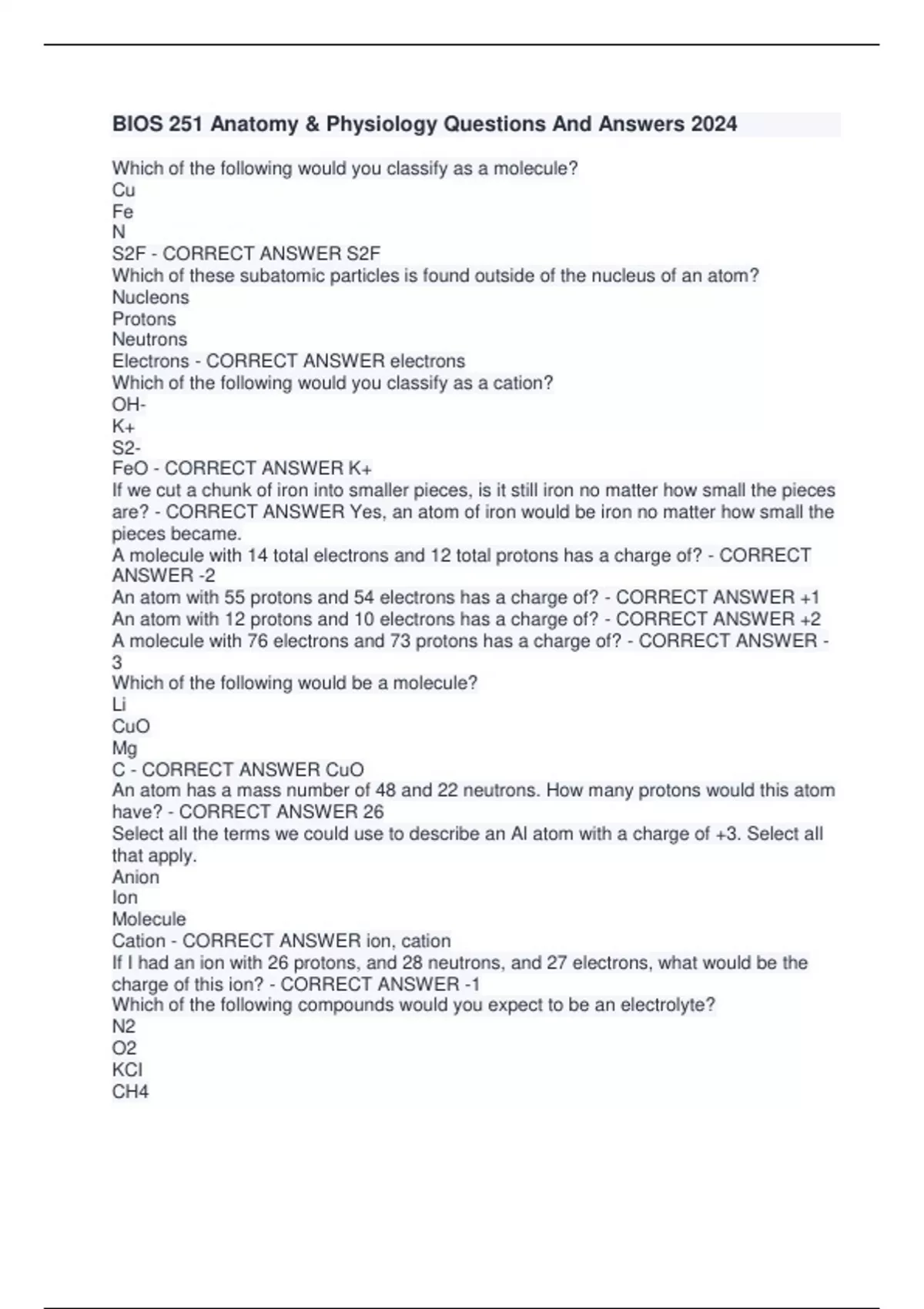 BIOS 251 Anatomy & Physiology Questions And Answers 2024

Which of the following would you classify as a molecule?
Cu
Fe
N
S2F - CORRECT ANSWER S2F
Which of these subatomic particles is found outside of the nucleus of an atom?
Nucleons
Protons
Neutrons
Electrons - CORRECT ANSWER electrons
Which of the following would you classify as a cation?
OH-
K+
S2-
FeO - CORRECT ANSWER K+
If we cut a chunk of iron into smaller pieces, is it still iron no matter how small the pieces are? - CORRECT ANSWER Yes, an atom of iron would be iron no matter how small the pieces became.
A molecule with 14 total electrons and 12 total protons has a charge of? - CORRECT ANSWER -2
An atom with 55 protons and 54 electrons has a charge of? - CORRECT ANSWER +1
An atom with 12 protons and 10 electrons has a charge of? - CORRECT ANSWER +2
A molecule with 76 electrons and 73 protons has a charge of? - CORRECT ANSWER -3
Which of the following would be a molecule?
Li
CuO
Mg
C - CORRECT ANSWER CuO
An atom has a mass number of 48 and 22 neutrons. How many protons would this atom have? - CORRECT ANSWER 26
Select all the terms we could use to describe an Al atom with a charge of +3. Select all that apply.
Anion
Ion
Molecule
Cation - CORRECT ANSWER ion, cation
If I had an ion with 26 protons, and 28 neutrons, and 27 electrons, what would be the charge of this ion? - CORRECT ANSWER -1
Which of the following compounds would you expect to be an electrolyte?
N2
O2
KCl
CH4